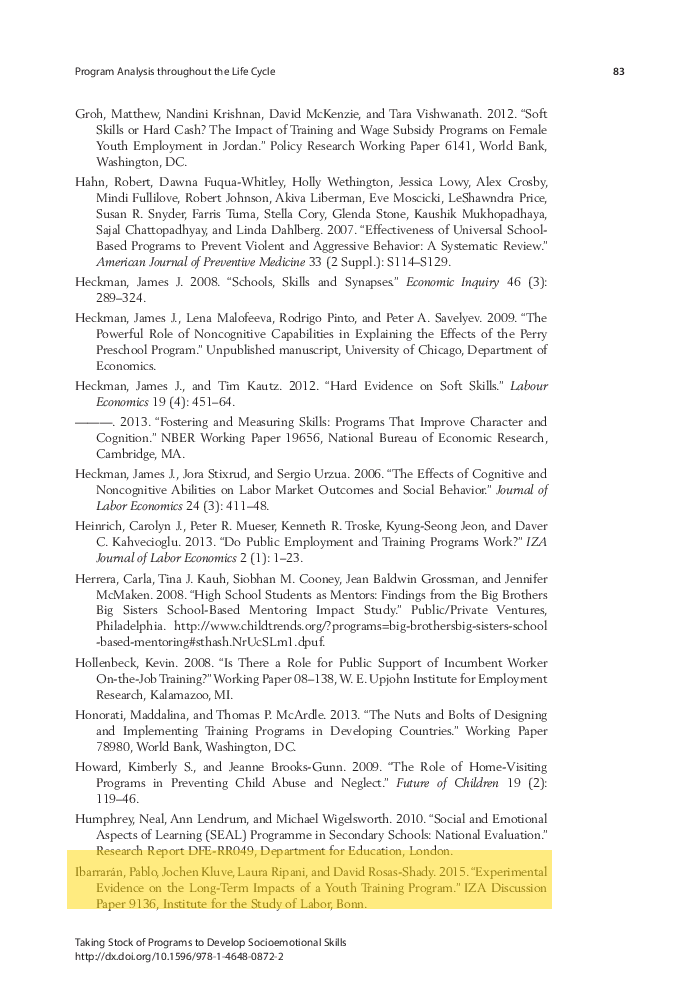 Program Analysis throughout the Life Cycle

83

Groh, Matthew, Nandini Krishnan, David McKenzie, and Tara Vishwanath. 2012. "Soft Skills or Hard Cash? The Impact of Training and Wage Subsidy Programs on Female Youth Employment in Jordan." Policy Research Working Paper 6141, World Bank, Washington, DC.

Hahn, Robert, Dawna Fuqua-Whitley, Holly Wethington, Jessica Lowy, Alex Crosby, Mindi Fullilove, Robert Johnson, Akiva Liberman, Eve Moscicki, LeShawndra Price, Susan R. Snyder, Farris Tuma, Stella Cory, Glenda Stone, Kaushik Mukhopadhaya, Sajal Chattopadhyay, and Linda Dahlberg. 2007. "Effectiveness of Universal School-Based Programs to Prevent Violent and Aggressive Behavior: A Systematic Review." American Journal of Preventive Medicine 33 (2 Suppl.): S114–S129.

Heckman, James J. 2008. "Schools, Skills and Synapses." Economic Inquiry 46 (3): 289–324.

Heckman, James J., Lena Malofeeva, Rodrigo Pinto, and Peter A. Savelyev. 2009. "The Powerful Role of Noncognitive Capabilities in Explaining the Effects of the Perry Preschool Program." Unpublished manuscript, University of Chicago, Department of Economics.

Heckman, James J., and Tim Kautz. 2012. "Hard Evidence on Soft Skills." Labour Economics 19 (4): 451–64.

———. 2013. "Fostering and Measuring Skills: Programs That Improve Character and Cognition." NBER Working Paper 19656, National Bureau of Economic Research, Cambridge, MA.

Heckman, James J., Jora Stixrud, and Sergio Urzua. 2006. "The Effects of Cognitive and Noncognitive Abilities on Labor Market Outcomes and Social Behavior." Journal of Labor Economics 24 (3): 411–48.

Heinrich, Carolyn J., Peter R. Mueser, Kenneth R. Troske, Kyung-Seong Jeon, and Daver C. Kahvecioglu. 2013. "Do Public Employment and Training Programs Work?" IZA Journal of Labor Economics 2 (1): 1–23.

Herrera, Carla, Tina J. Kauh, Siobhan M. Cooney, Jean Baldwin Grossman, and Jennifer McMaken. 2008. "High School Students as Mentors: Findings from the Big Brothers Big Sisters School-Based Mentoring Impact Study." Public/Private Ventures, Philadelphia. http://www.childtrends.org/?programs=big-brothersbig-sisters-school-based-mentoring#sthash.NrUcSLm1.dpuf.

Hollenbeck, Kevin. 2008. "Is There a Role for Public Support of Incumbent Worker On-the-Job Training?" Working Paper 08–138, W. E. Upjohn Institute for Employment Research, Kalamazoo, MI.

Honorati, Maddalina, and Thomas P. McArdle. 2013. "The Nuts and Bolts of Designing and Implementing Training Programs in Developing Countries." Working Paper 78980, World Bank, Washington, DC.

Howard, Kimberly S., and Jeanne Brooks-Gunn. 2009. "The Role of Home-Visiting Programs in Preventing Child Abuse and Neglect." Future of Children 19 (2): 119–46.

Humphrey, Neal, Ann Lendrum, and Michael Wigelsworth. 2010. "Social and Emotional Aspects of Learning (SEAL) Programme in Secondary Schools: National Evaluation." Research Report DFE-RR049, Department for Education, London.

Ibarrarán, Pablo, Jochen Kluve, Laura Ripani, and David Rosas-Shady. 2015. "Experimental Evidence on the Long-Term Impacts of a Youth Training Program." IZA Discussion Paper 9136, Institute for the Study of Labor, Bonn.

Taking Stock of Programs to Develop Socioemotional Skills
http://dx.doi.org/10.1596/978-1-4648-0872-2